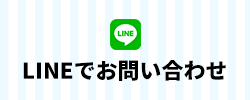 LINE

LINEでお問い合わせ